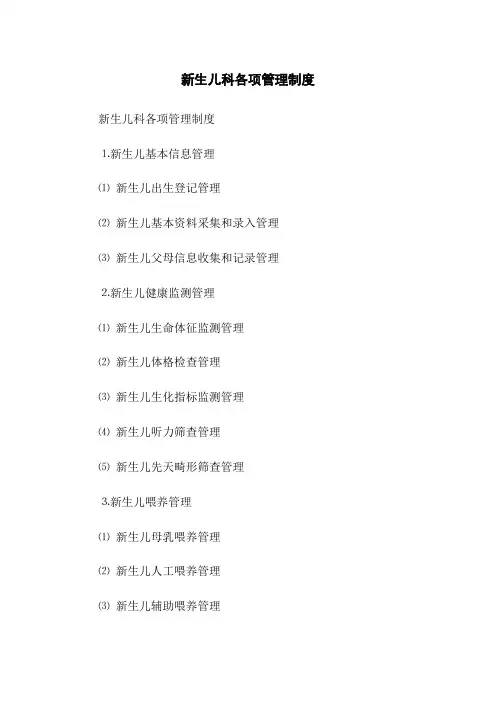 新生儿科各项管理制度

新生儿科各项管理制度

1.新生儿基本信息管理

⑴ 新生儿出生登记管理

⑵ 新生儿基本资料采集和录入管理

⑶ 新生儿父母信息收集和记录管理

2.新生儿健康监测管理

⑴ 新生儿生命体征监测管理

⑵ 新生儿体格检查管理

⑶ 新生儿生化指标监测管理

⑷ 新生儿听力筛查管理

⑸ 新生儿先天畸形筛查管理

3.新生儿喂养管理

⑴ 新生儿母乳喂养管理

⑵ 新生儿人工喂养管理

⑶ 新生儿辅助喂养管理